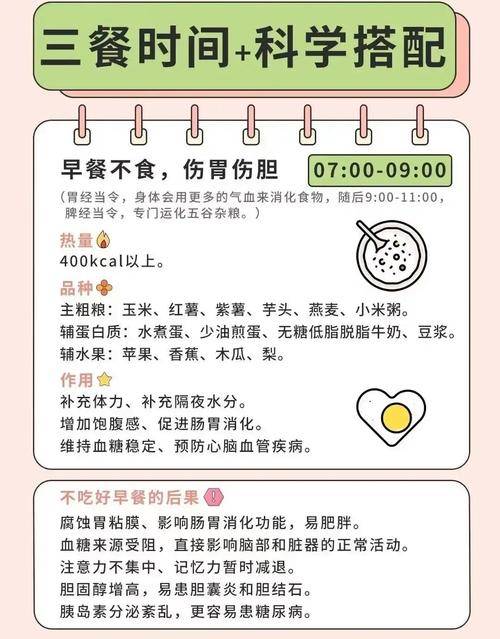 三餐时间+科学搭配

早餐不食，伤胃伤胆

07:00-09:00

（胃经当令，身体会用更多的气血来消化食物，随后9:00-11:00，脾经当令，专门运化五谷杂粮。）

热量

400kcal以上。

品种

主粗粮：玉米、红薯、紫薯、芋头、燕麦、小米粥。
辅蛋白质：水煮蛋、少油煎蛋、无糖低脂脱脂牛奶、豆浆。
辅水果：苹果、香蕉、木瓜、梨。

作用

补充体力、补充隔夜水分。
增加饱腹感、促进肠胃消化。
维持血糖稳定、预防心脑血管疾病。

不吃好早餐的后果

腐蚀胃粘膜、影响肠胃消化功能，易肥胖。
血糖来源受阻，直接影响脑部和脏器的正常活动。
注意力不集中、记忆力暂时减退。
胆固醇增高，易患胆囊炎和胆结石。
胰岛素分泌紊乱，更容易患糖尿病。